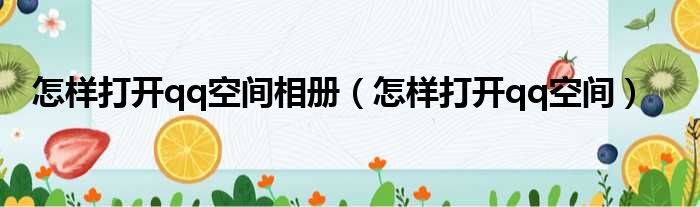 怎样打开qq空间相册（怎样打开qq空间）